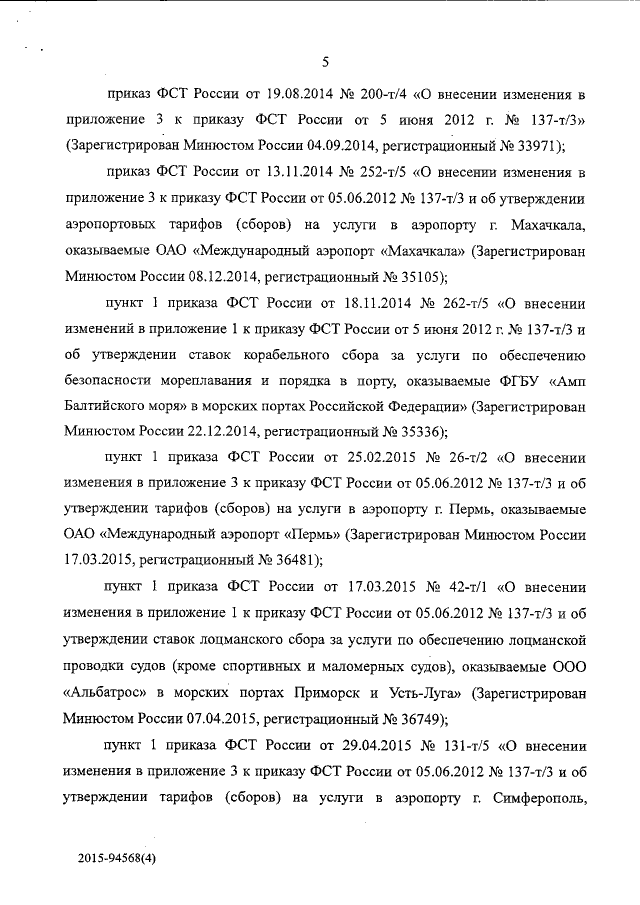 5

приказ ФСТ России от 19.08.2014 № 200-т/4 «О внесении изменения в приложение 3 к приказу ФСТ России от 5 июня 2012 г. № 137-т/3» (Зарегистрирован Минюстом России 04.09.2014, регистрационный № 33971);

приказ ФСТ России от 13.11.2014 № 252-т/5 «О внесении изменения в приложение 3 к приказу ФСТ России от 05.06.2012 № 137-т/3 и об утверждении аэропортовых тарифов (сборов) на услуги в аэропорту г. Махачкала, оказываемые ОАО «Международный аэропорт «Махачкала» (Зарегистрирован Минюстом России 08.12.2014, регистрационный № 35105);

пункт 1 приказа ФСТ России от 18.11.2014 № 262-т/5 «О внесении изменений в приложение 1 к приказу ФСТ России от 5 июня 2012 г. № 137-т/3 и об утверждении ставок корабельного сбора за услуги по обеспечению безопасности мореплавания и порядка в порту, оказываемые ФГБУ «Амп Балтийского моря» в морских портах Российской Федерации» (Зарегистрирован Минюстом России 22.12.2014, регистрационный № 35336);

пункт 1 приказа ФСТ России от 25.02.2015 № 26-т/2 «О внесении изменения в приложение 3 к приказу ФСТ России от 05.06.2012 № 137-т/3 и об утверждении тарифов (сборов) на услуги в аэропорту г. Пермь, оказываемые ОАО «Международный аэропорт «Пермь» (Зарегистрирован Минюстом России 17.03.2015, регистрационный № 36481);

пункт 1 приказа ФСТ России от 17.03.2015 № 42-т/1 «О внесении изменения в приложение 1 к приказу ФСТ России от 05.06.2012 № 137-т/3 и об утверждении ставок лоцманского сбора за услуги по обеспечению лоцманской проводки судов (кроме спортивных и маломерных судов), оказываемые ООО «Альбатрос» в морских портах Приморск и Усть-Луга» (Зарегистрирован Минюстом России 07.04.2015, регистрационный № 36749);

пункт 1 приказа ФСТ России от 29.04.2015 № 131-т/5 «О внесении изменения в приложение 3 к приказу ФСТ России от 05.06.2012 № 137-т/3 и об утверждении тарифов (сборов) на услуги в аэропорту г. Симферополь,

2015-94568(4)